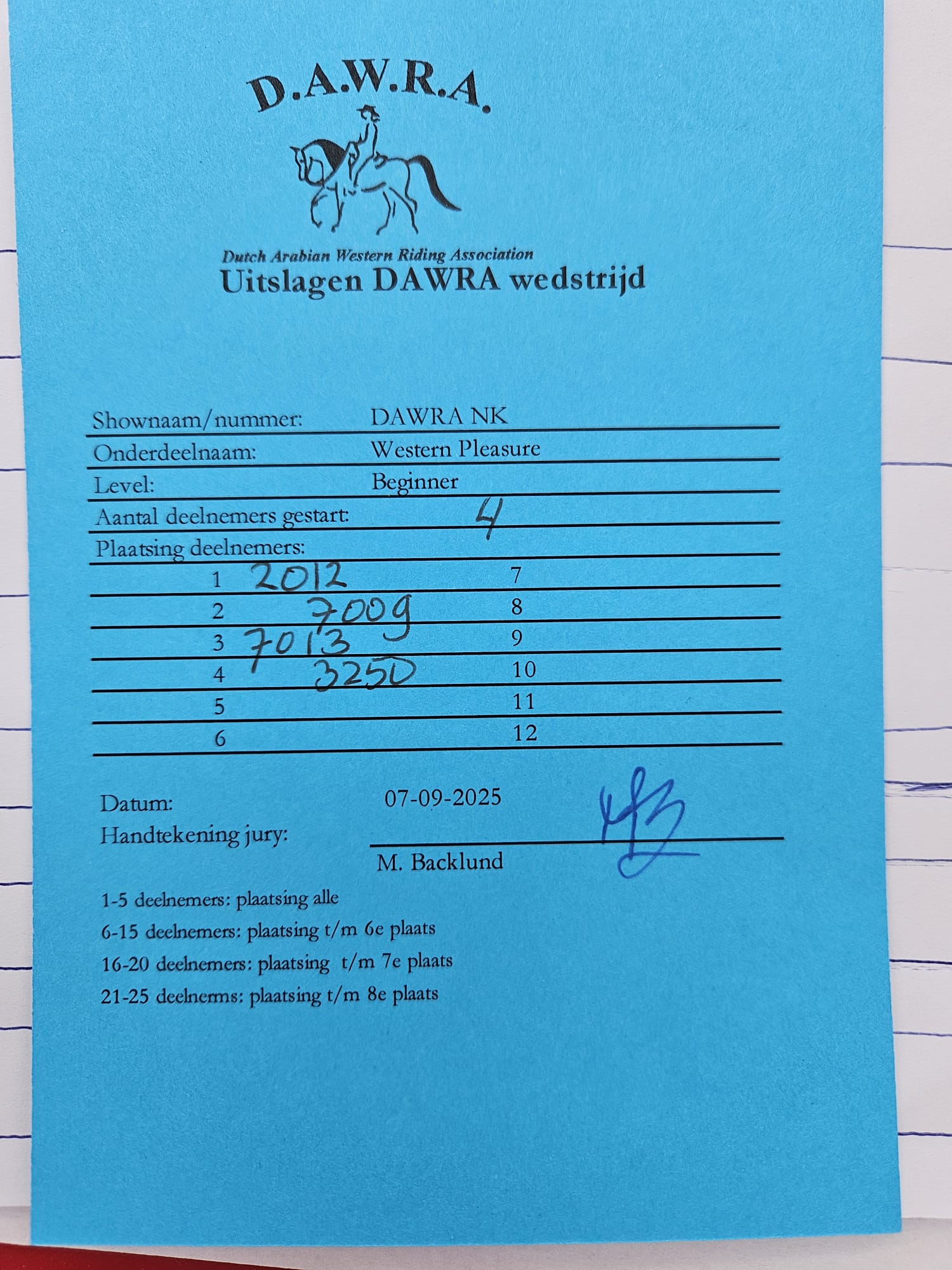 D.A.W.R.A.

Dutch Arabian Western Riding Association
Uitslagen DAWRA wedstrijd

Shownaam/nummer: DAWRA NK
Onderdeelnaam: Western Pleasure
Level: Beginner
Aantal deelnemers gestart: 4
Plaatsing deelnemers:
1 2012
2 7009
3 7013
4 3250
5
6
7
8
9
10
11
12

Datum: 07-09-2025
Handtekening jury:
M. Backlund

1-5 deelnemers: plaatsing alle
6-15 deelnemers: plaatsing t/m 6e plaats
16-20 deelnemers: plaatsing t/m 7e plaats
21-25 deelnerms: plaatsing t/m 8e plaats